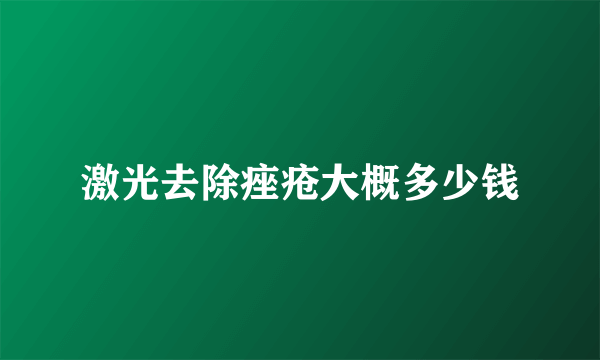 激光去除痤疮大概多少钱